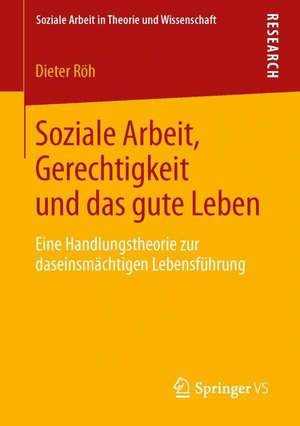 Soziale Arbeit in Theorie und Wissenschaft

RESEARCH

Dieter Röh

Soziale Arbeit, Gerechtigkeit und das gute Leben

Eine Handlungstheorie zur daseinsmächtigen Lebensführung

Springer VS